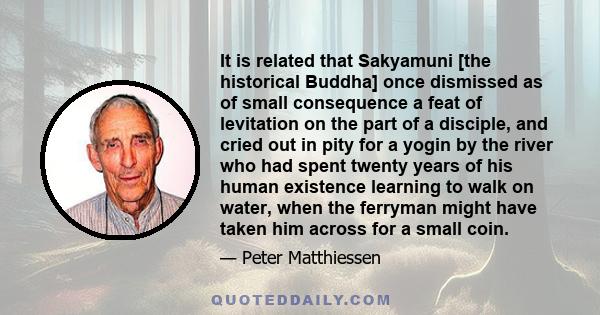 It is related that Sakyamuni [the historical Buddha] once dismissed as of small consequence a feat of levitation on the part of a disciple, and cried out in pity for a yogin by the river who had spent twenty years of his human existence learning to walk on water, when the ferryman might have taken him across for a small coin.

— Peter Matthiessen

QUOTEDDAILY.COM